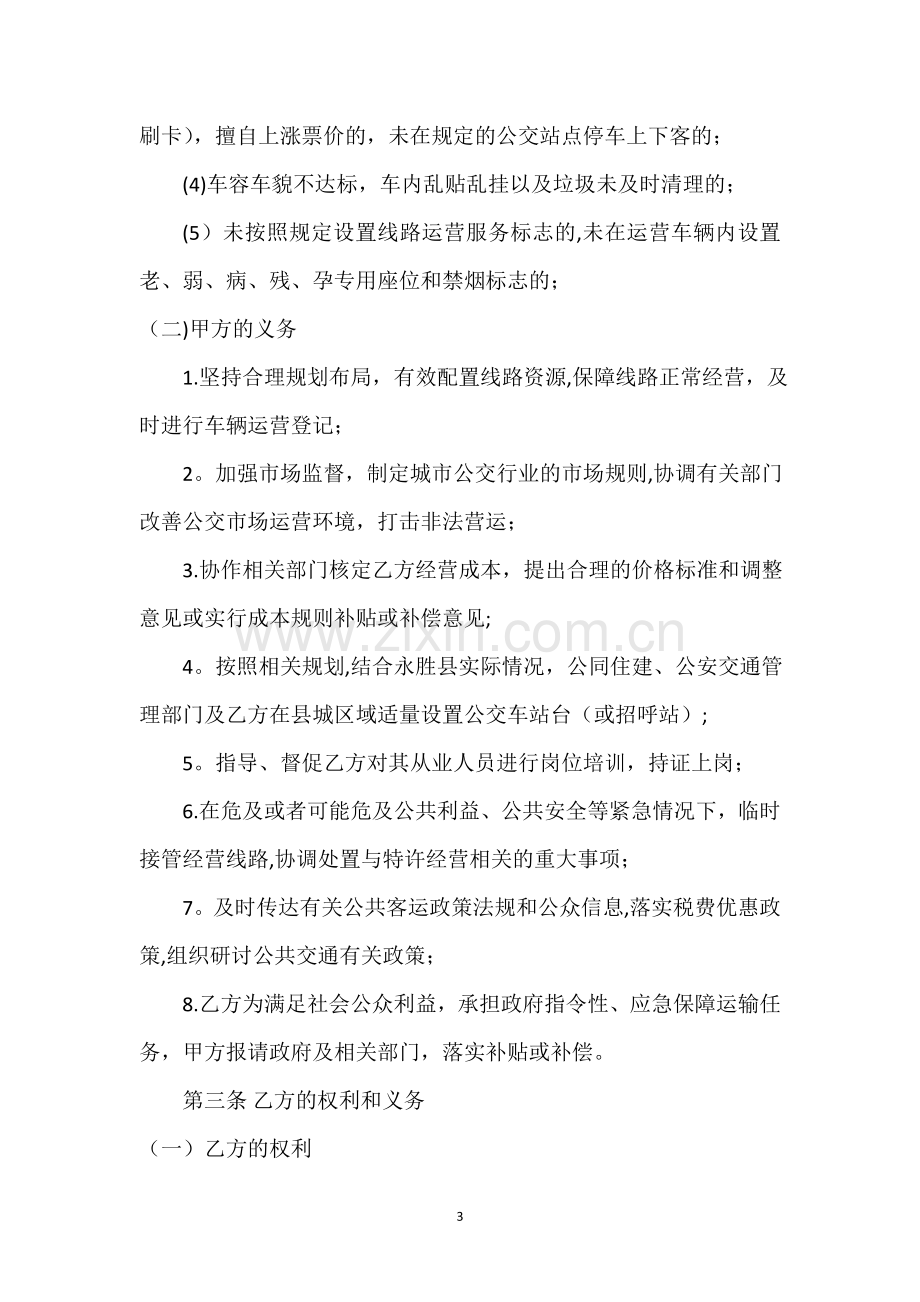 刷卡），擅自上涨票价的，未在规定的公交站点停车上下客的；

(4)车容车貌不达标，车内乱贴乱挂以及垃圾未及时清理的；

(5）未按照规定设置线路运营服务标志的,未在运营车辆内设置老、弱、病、残、孕专用座位和禁烟标志的；

（二)甲方的义务

1.坚持合理规划布局，有效配置线路资源,保障线路正常经营，及时进行车辆运营登记；

2。加强市场监督，制定城市公交行业的市场规则,协调有关部门改善公交市场运营环境，打击非法营运；

3.协作相关部门核定乙方经营成本，提出合理的价格标准和调整意见或实行成本规则补贴或补偿意见;

4。按照相关规划,结合永胜县实际情况，公同住建、公安交通管理部门及乙方在县城区域适量设置公交车站台（或招呼站）;

5。指导、督促乙方对其从业人员进行岗位培训，持证上岗；

6.在危及或者可能危及公共利益、公共安全等紧急情况下，临时接管经营线路,协调处置与特许经营相关的重大事项；

7。及时传达有关公共客运政策法规和公众信息,落实税费优惠政策,组织研讨公共交通有关政策；

8.乙方为满足社会公众利益，承担政府指令性、应急保障运输任务，甲方报请政府及相关部门，落实补贴或补偿。

第三条 乙方的权利和义务

（一）乙方的权利

3

www.zixin.com.cn